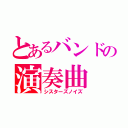 とあるバンドの演奏曲
シスターズノイズ